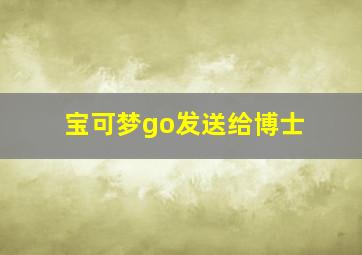 宝可梦go发送给博士